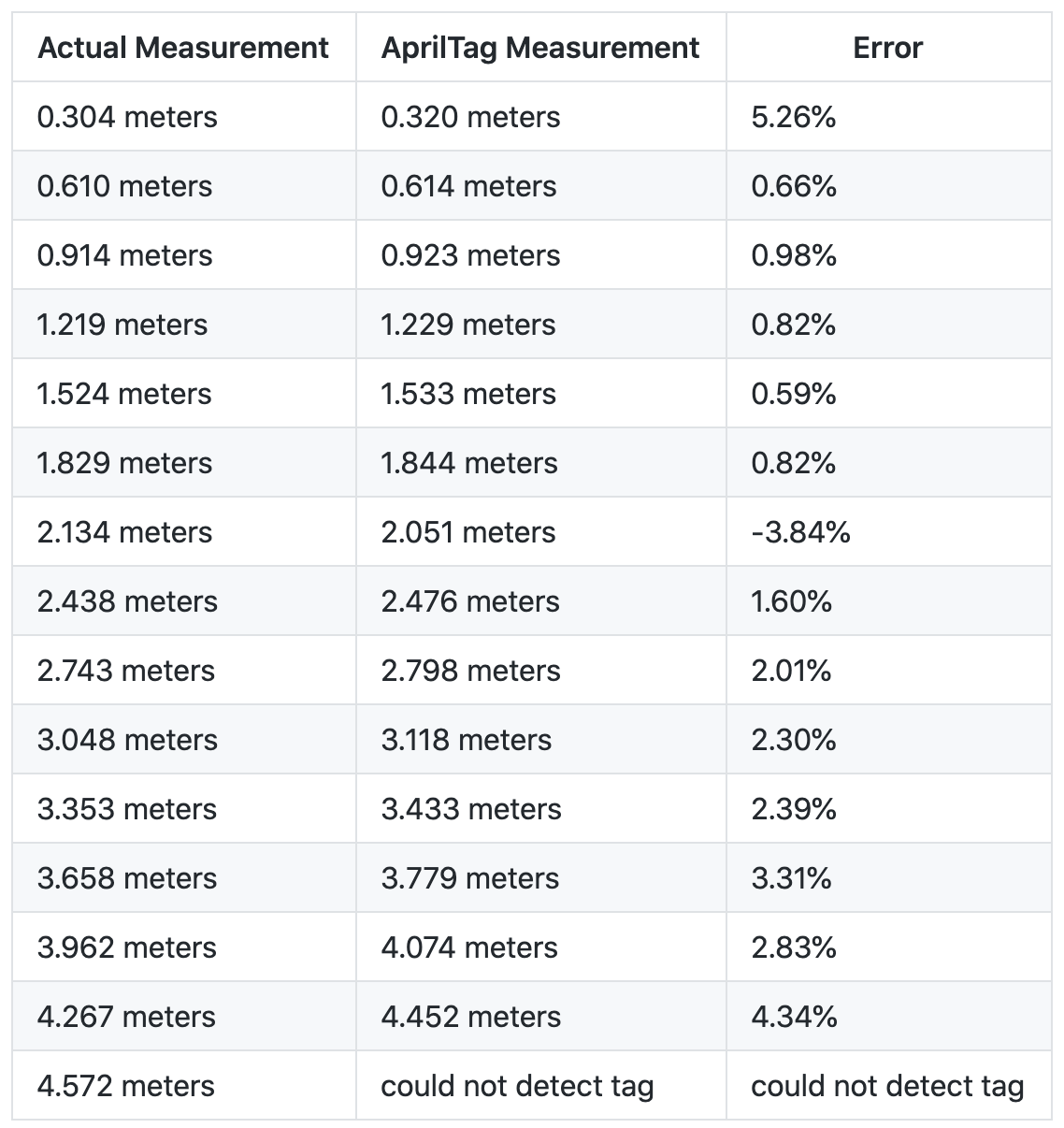 | Actual Measurement | AprilTag Measurement | Error |
|---|---|---|
| 0.304 meters | 0.320 meters | 5.26% |
| 0.610 meters | 0.614 meters | 0.66% |
| 0.914 meters | 0.923 meters | 0.98% |
| 1.219 meters | 1.229 meters | 0.82% |
| 1.524 meters | 1.533 meters | 0.59% |
| 1.829 meters | 1.844 meters | 0.82% |
| 2.134 meters | 2.051 meters | -3.84% |
| 2.438 meters | 2.476 meters | 1.60% |
| 2.743 meters | 2.798 meters | 2.01% |
| 3.048 meters | 3.118 meters | 2.30% |
| 3.353 meters | 3.433 meters | 2.39% |
| 3.658 meters | 3.779 meters | 3.31% |
| 3.962 meters | 4.074 meters | 2.83% |
| 4.267 meters | 4.452 meters | 4.34% |
| 4.572 meters | could not detect tag | could not detect tag |